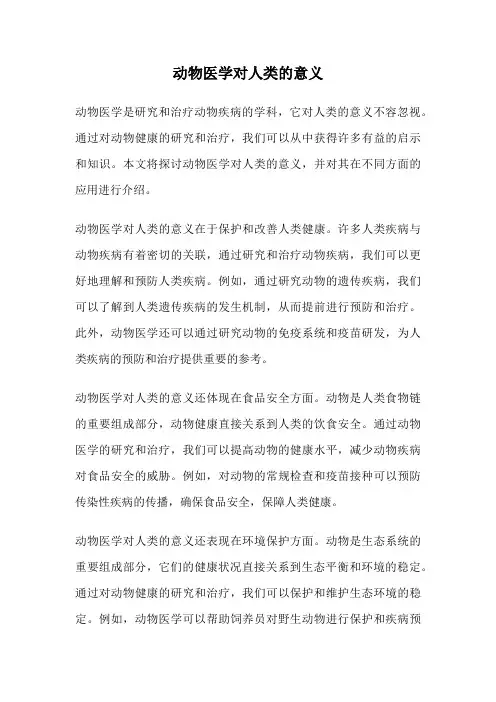 动物医学对人类的意义

动物医学是研究和治疗动物疾病的学科，它对人类的意义不容忽视。通过对动物健康的研究和治疗，我们可以从中获得许多有益的启示和知识。本文将探讨动物医学对人类的意义，并对其在不同方面的应用进行介绍。

动物医学对人类的意义在于保护和改善人类健康。许多人类疾病与动物疾病有着密切的关联，通过研究和治疗动物疾病，我们可以更好地理解和预防人类疾病。例如，通过研究动物的遗传疾病，我们可以了解到人类遗传疾病的发生机制，从而提前进行预防和治疗。此外，动物医学还可以通过研究动物的免疫系统和疫苗研发，为人类疾病的预防和治疗提供重要的参考。

动物医学对人类的意义还体现在食品安全方面。动物是人类食物链的重要组成部分，动物健康直接关系到人类的饮食安全。通过动物医学的研究和治疗，我们可以提高动物的健康水平，减少动物疾病对食品安全的威胁。例如，对动物的常规检查和疫苗接种可以预防传染性疾病的传播，确保食品安全，保障人类健康。

动物医学对人类的意义还表现在环境保护方面。动物是生态系统的重要组成部分，它们的健康状况直接关系到生态平衡和环境的稳定。通过对动物健康的研究和治疗，我们可以保护和维护生态环境的稳定。例如，动物医学可以帮助饲养员对野生动物进行保护和疾病预